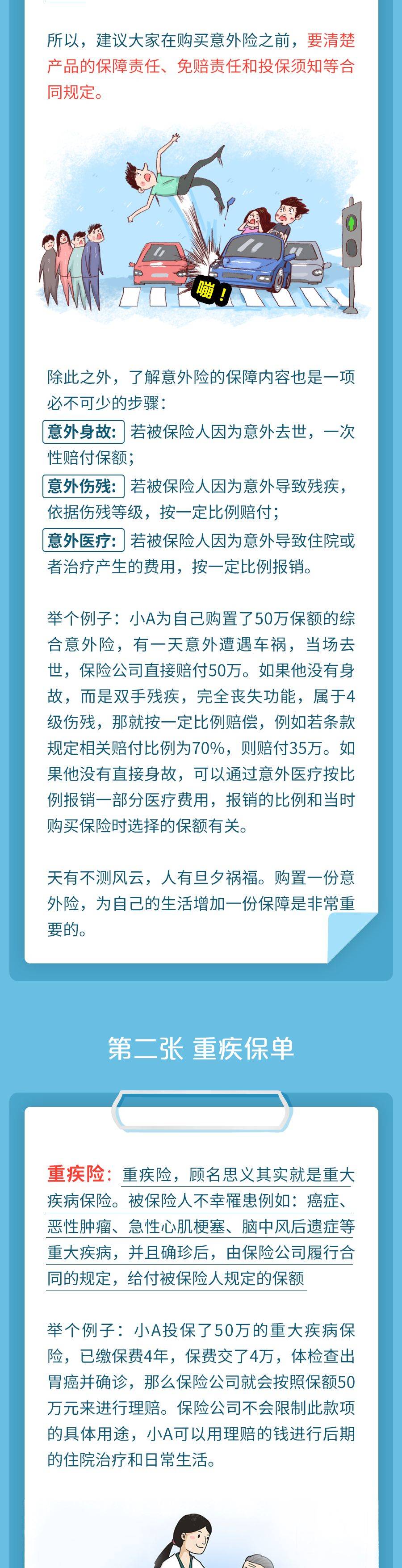 所以，建议大家在购买意外险之前，要清楚产品的保障责任、免赔责任和投保须知等合同规定。

嘣！

除此之外，了解意外险的保障内容也是一项必不可少的步骤：
意外身故：若被保险人因为意外去世，一次性赔付保额；
意外伤残：若被保险人因为意外导致残疾，依据伤残等级，按一定比例赔付；
意外医疗：若被保险人因为意外导致住院或者治疗产生的费用，按一定比例报销。

举个例子：小A为自己购置了50万保额的综合意外险，有一天意外遭遇车祸，当场去世，保险公司直接赔付50万。如果他没有身故，而是双手残疾，完全丧失功能，属于4级伤残，那就按一定比例赔偿，例如若条款规定相关赔付比例为70%，则赔付35万。如果他没有直接身故，可以通过意外医疗按比例报销一部分医疗费用，报销的比例和当时购买保险时选择的保额有关。

天有不测风云，人有旦夕祸福。购置一份意外险，为自己的生活增加一份保障是非常重要的。

第二张 重疾保单

重疾险：重疾险，顾名思义其实就是重大疾病保险。被保险人不幸罹患例如：癌症、恶性肿瘤、急性心肌梗塞、脑中风后遗症等重大疾病，并且确珍后，由保险公司履行合同的规定，给付被保险人规定的保额

举个例子：小A投保了50万的重大疾病保险，已缴保费4年，保费交了4万，体检查出胃癌并确诊，那么保险公司就会按照保额50万元来进行理赔。保险公司不会限制此款项的具体用途，小A可以用理赔的钱进行后期的住院治疗和日常生活。